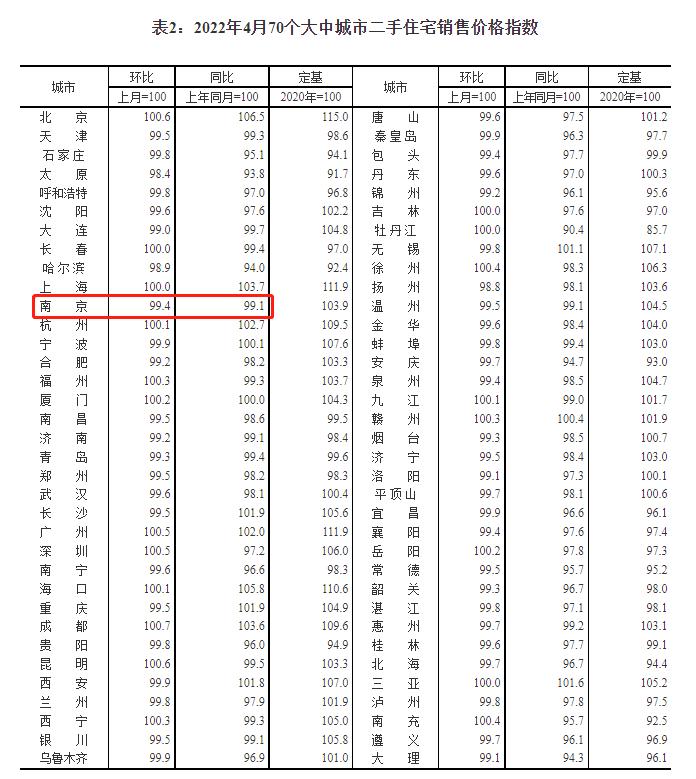 表2：2022年4月70个大中城市二手住宅销售价格指数

| 城市 | 环比 上月=100 | 同比 上年同月=100 | 定基 2020年=100 | 城市 | 环比 上月=100 | 同比 上年同月=100 | 定基 2020年=100 |
|---|---|---|---|---|---|---|---|
| 北　京 | 100.6 | 106.5 | 115.0 | 唐　山 | 99.6 | 97.5 | 101.2 |
| 天　津 | 99.5 | 99.3 | 98.6 | 秦皇岛 | 99.9 | 96.3 | 97.7 |
| 石家庄 | 99.8 | 95.1 | 94.1 | 包　头 | 99.4 | 97.7 | 99.9 |
| 太　原 | 98.4 | 93.8 | 91.7 | 丹　东 | 99.6 | 97.0 | 100.3 |
| 呼和浩特 | 99.8 | 97.0 | 96.8 | 锦　州 | 99.2 | 96.1 | 95.6 |
| 沈　阳 | 99.6 | 97.6 | 102.2 | 吉　林 | 100.0 | 97.6 | 97.0 |
| 大　连 | 99.0 | 99.7 | 104.8 | 牡丹江 | 100.0 | 90.4 | 85.7 |
| 长　春 | 100.0 | 99.4 | 97.0 | 无　锡 | 99.8 | 101.1 | 107.1 |
| 哈尔滨 | 98.9 | 94.0 | 92.4 | 徐　州 | 100.4 | 98.3 | 106.3 |
| 上　海 | 100.0 | 103.7 | 111.9 | 扬　州 | 98.8 | 98.1 | 103.6 |
| 南　京 | 99.4 | 99.1 | 103.9 | 温　州 | 99.5 | 99.1 | 104.5 |
| 杭　州 | 100.1 | 102.7 | 109.5 | 金　华 | 99.6 | 98.4 | 104.0 |
| 宁　波 | 99.9 | 100.1 | 107.6 | 蚌　埠 | 99.8 | 99.4 | 103.0 |
| 合　肥 | 99.2 | 98.2 | 103.3 | 安　庆 | 99.7 | 94.7 | 93.0 |
| 福　州 | 100.3 | 99.3 | 103.7 | 泉　州 | 99.4 | 98.5 | 104.7 |
| 厦　门 | 100.2 | 100.0 | 104.3 | 九　江 | 100.1 | 99.0 | 101.7 |
| 南　昌 | 99.5 | 98.6 | 99.5 | 赣　州 | 100.3 | 100.4 | 101.9 |
| 济　南 | 99.2 | 99.1 | 98.4 | 烟　台 | 99.3 | 98.5 | 100.7 |
| 青　岛 | 99.3 | 99.4 | 99.6 | 济　宁 | 99.5 | 98.4 | 103.0 |
| 郑　州 | 99.5 | 98.2 | 98.3 | 洛　阳 | 99.1 | 97.3 | 100.1 |
| 武　汉 | 99.6 | 98.1 | 100.4 | 平顶山 | 99.7 | 98.1 | 100.6 |
| 长　沙 | 99.5 | 101.9 | 105.6 | 宜　昌 | 99.9 | 96.6 | 96.1 |
| 广　州 | 100.5 | 102.0 | 111.9 | 襄　阳 | 99.4 | 97.6 | 97.4 |
| 深　圳 | 100.5 | 97.2 | 106.0 | 岳　阳 | 100.2 | 97.8 | 97.3 |
| 南　宁 | 99.6 | 96.6 | 98.3 | 常　德 | 99.5 | 95.7 | 95.2 |
| 海　口 | 100.1 | 105.8 | 110.6 | 韶　关 | 99.3 | 96.7 | 98.0 |
| 重　庆 | 99.5 | 101.9 | 104.9 | 湛　江 | 99.8 | 97.1 | 98.1 |
| 成　都 | 100.7 | 103.6 | 109.6 | 惠　州 | 99.7 | 99.2 | 103.1 |
| 贵　阳 | 99.8 | 96.0 | 94.9 | 桂　林 | 99.6 | 97.7 | 99.1 |
| 昆　明 | 100.6 | 99.5 | 103.3 | 北　海 | 99.7 | 96.7 | 94.4 |
| 西　安 | 99.9 | 101.8 | 107.0 | 三　亚 | 100.0 | 101.6 | 105.2 |
| 兰　州 | 99.8 | 97.9 | 101.9 | 泸　州 | 99.8 | 97.8 | 97.5 |
| 西　宁 | 100.3 | 99.3 | 105.0 | 南　充 | 100.4 | 95.7 | 92.5 |
| 银　川 | 99.5 | 99.1 | 105.8 | 遵　义 | 99.7 | 96.1 | 96.9 |
| 乌鲁木齐 | 99.9 | 96.9 | 101.0 | 大　理 | 99.1 | 94.3 | 96.1 |